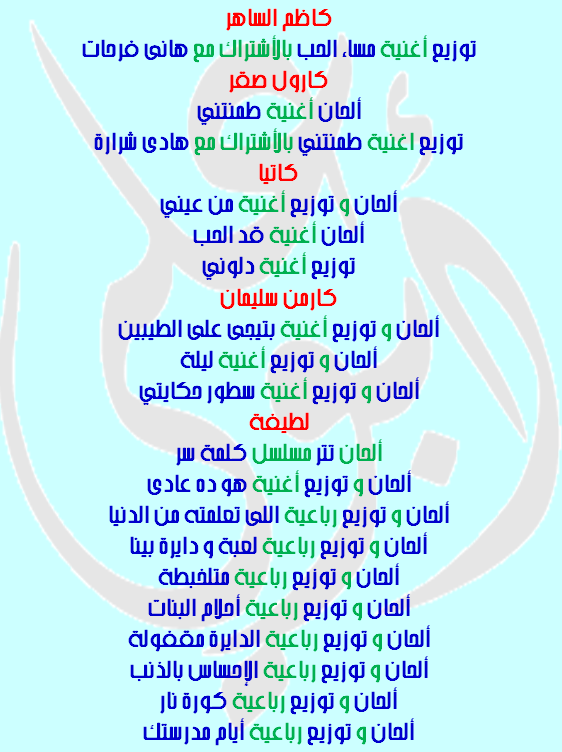 كاظم الساهر
توزيع أغنية مساء الحب بالأشتراك مع هانى فرحات
كارول صقر
ألحان أغنية طمنتني
توزيع اغنية طمنتني بالأشتراك مع هادى شرارة
كاتيا
ألحان و توزيع أغنية من عيني
ألحان أغنية قد الحب
توزيع أغنية دلوني
كارمن سليمان
ألحان و توزيع أغنية بتيجى على الطيبين
ألحان و توزيع أغنية ليلة
ألحان و توزيع أغنية سطور حكايتي
لطيفة
ألحان تتر مسلسل كلمة سر
ألحان و توزيع أغنية هو ده عادى
ألحان و توزيع رباعية اللى تعلمته من الدنيا
ألحان و توزيع رباعية لعبة و دايرة بينا
ألحان و توزيع رباعية متلخبطة
ألحان و توزيع رباعية أحلام البنات
ألحان و توزيع رباعية الدايرة مقفولة
ألحان و توزيع رباعية الإحساس بالذنب
ألحان و توزيع رباعية كورة نار
ألحان و توزيع رباعية أيام مدرستك